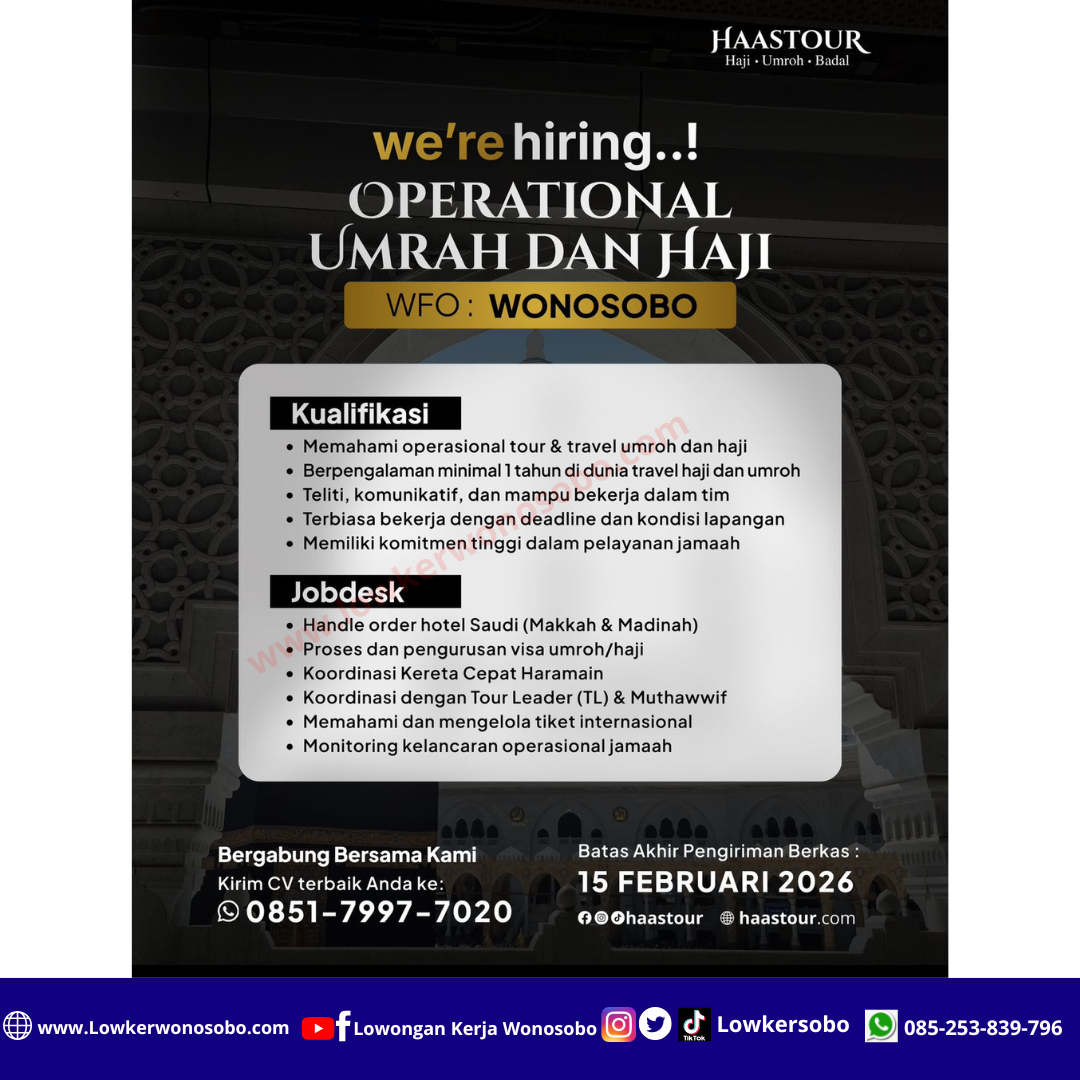 HAASTOUR
Haji • Umroh • Badal

we're hiring..!
OPERATIONAL
UMRAH DAN HAJI

WFO : WONOSOBO

Kualifikasi
• Memahami operasional tour & travel umroh dan haji
• Berpengalaman minimal 1 tahun di dunia travel haji dan umroh
• Teliti, komunikatif, dan mampu bekerja dalam tim
• Terbiasa bekerja dengan deadline dan kondisi lapangan
• Memiliki komitmen tinggi dalam pelayanan jamaah

Jobdesk
• Handle order hotel Saudi (Makkah & Madinah)
• Proses dan pengurusan visa umroh/haji
• Koordinasi Kereta Cepat Haramain
• Koordinasi dengan Tour Leader (TL) & Muthawwif
• Memahami dan mengelola tiket internasional
• Monitoring kelancaran operasional jamaah

Bergabung Bersama Kami
Kirim CV terbaik Anda ke:
0851-7997-7020

Batas Akhir Pengiriman Berkas :
15 FEBRUARI 2026
haastour haastour.com

www.Lowkerwonosobo.com Lowongan Kerja Wonosobo Lowkersobo 085-253-839-796

www.lowkerwonosobo.com